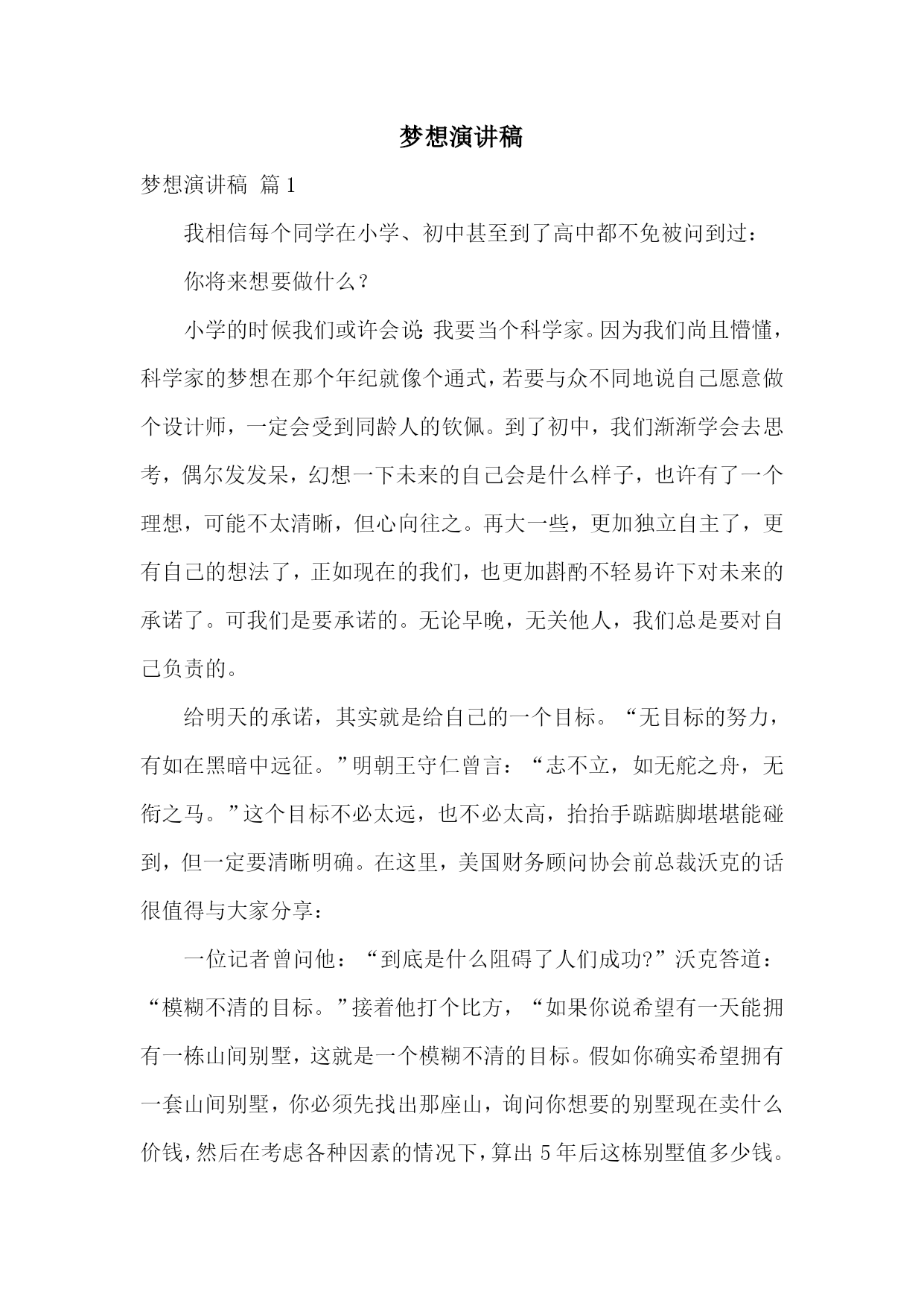 梦想演讲稿

梦想演讲稿 篇1

我相信每个同学在小学、初中甚至到了高中都不免被问到过：

你将来想要做什么？

小学的时候我们或许会说：我要当个科学家。因为我们尚且懵懂，科学家的梦想在那个年纪就像个通式，若要与众不同地说自己愿意做个设计师，一定会受到同龄人的钦佩。到了初中，我们渐渐学会去思考，偶尔发发呆，幻想一下未来的自己会是什么样子，也许有了一个理想，可能不太清晰，但心向往之。再大一些，更加独立自主了，更有自己的想法了，正如现在的我们，也更加斟酌不轻易许下对未来的承诺了。可我们是要承诺的。无论早晚，无关他人，我们总是要对自己负责的。

给明天的承诺，其实就是给自己的一个目标。“无目标的努力，有如在黑暗中远征。”明朝王守仁曾言：“志不立，如无舵之舟，无衔之马。”这个目标不必太远，也不必太高，抬抬手踮踮脚堪堪能碰到，但一定要清晰明确。在这里，美国财务顾问协会前总裁沃克的话很值得与大家分享：

一位记者曾问他：“到底是什么阻碍了人们成功?”沃克答道：“模糊不清的目标。”接着他打个比方，“如果你说希望有一天能拥有一栋山间别墅，这就是一个模糊不清的目标。假如你确实希望拥有一套山间别墅，你必须先找出那座山，询问你想要的别墅现在卖什么价钱，然后在考虑各种因素的情况下，算出5年后这栋别墅值多少钱。